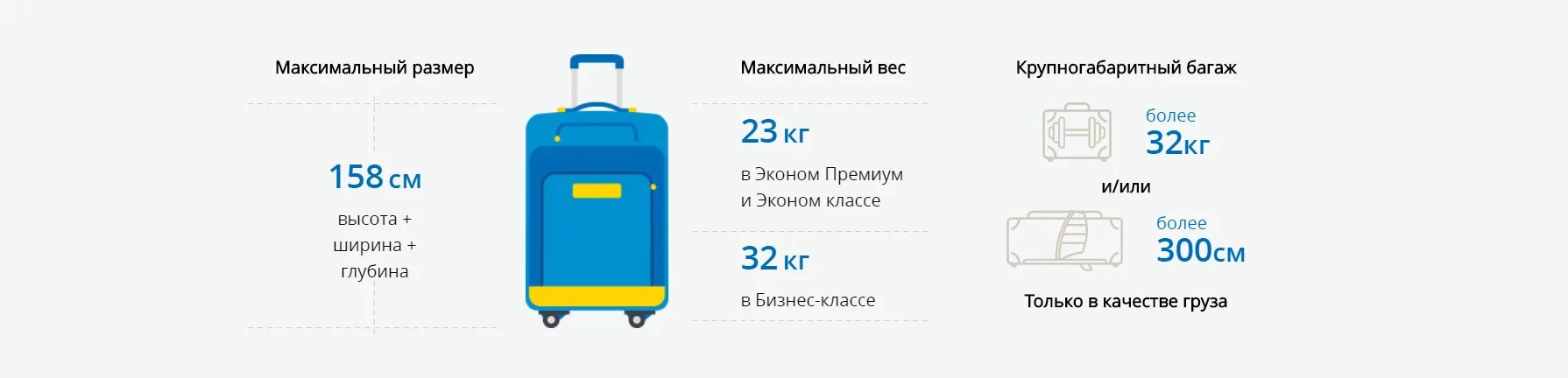 Максимальный размер

158 см

высота + ширина + глубина

Максимальный вес

23 кг

в Эконом Премиум и Эконом классе

32 кг

в Бизнес-классе

Крупногабаритный багаж

более
32кг

и/или

более
300см

Только в качестве груза